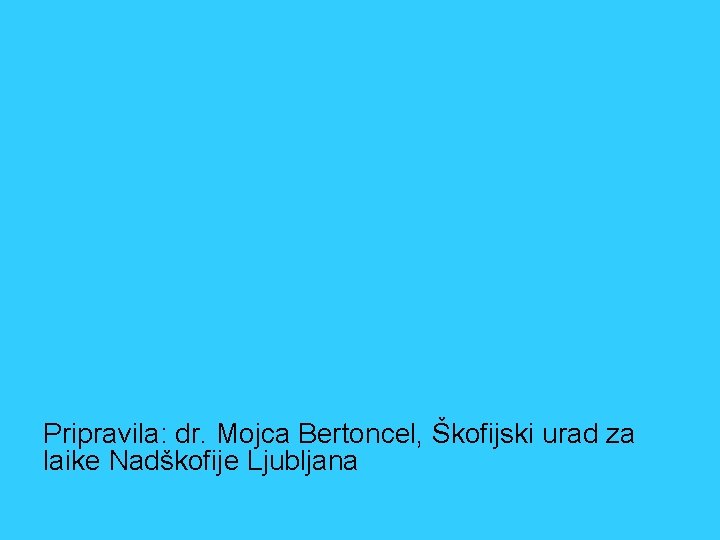 Pripravila: dr. Mojca Bertoncel, Škofijski urad za laike Nadškofije Ljubljana